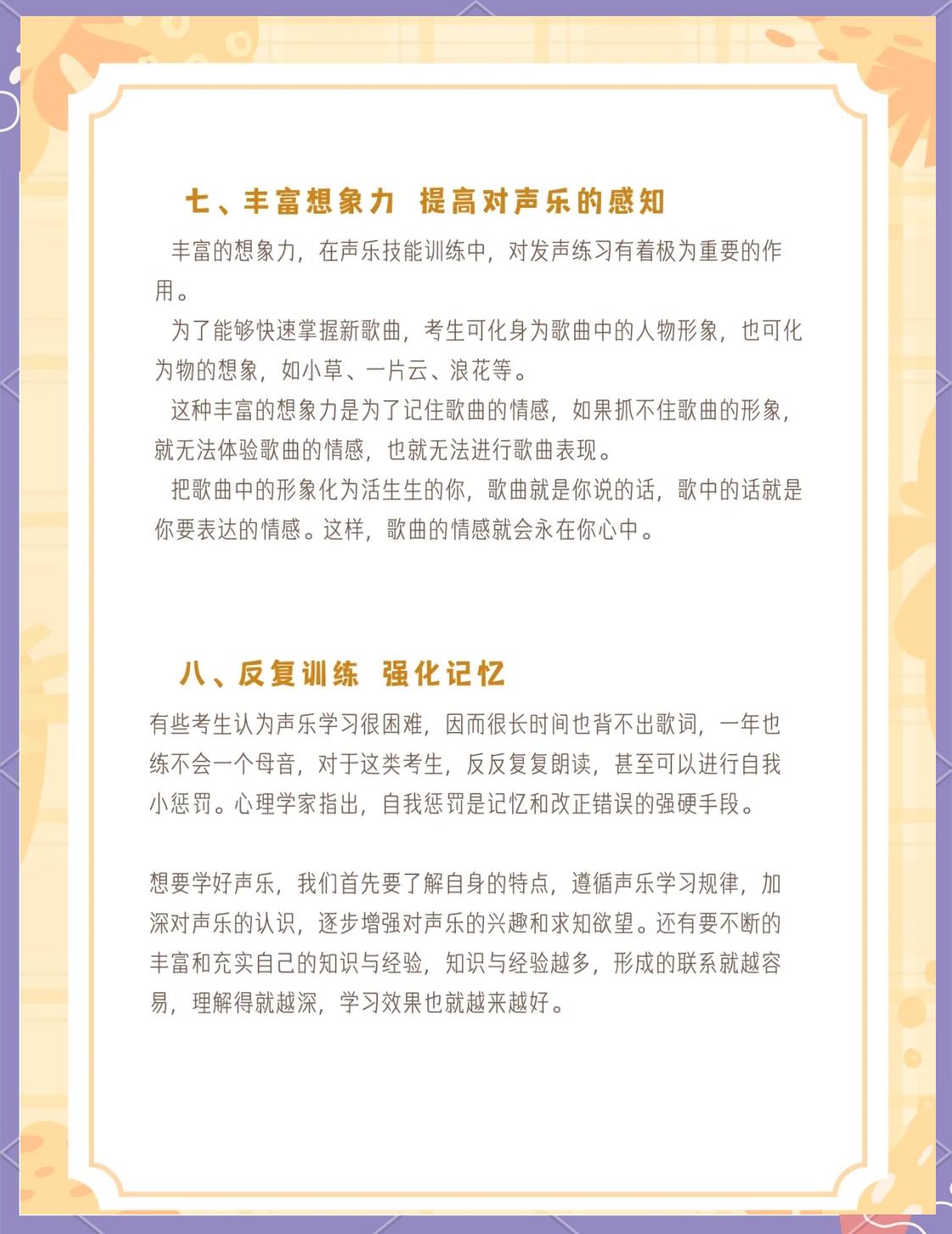 七、丰富想象力 提高对声乐的感知

丰富的想象力，在声乐技能训练中，对发声练习有着极为重要的作用。

为了能够快速掌握新歌曲，考生可化身为歌曲中的人物形象，也可化为物的想象，如小草、一片云、浪花等。

这种丰富的想象力是为了记住歌曲的情感，如果抓不住歌曲的形象，就无法体验歌曲的情感，也就无法进行歌曲表现。

把歌曲中的形象化为活生生的你，歌曲就是你说的话，歌中的话就是你要表达的情感。这样，歌曲的情感就会永在你心中。

八、反复训练 强化记忆

有些考生认为声乐学习很困难，因而很长时间也背不出歌词，一年也练不会一个母音，对于这类考生，反反复复朗读，甚至可以进行自我小惩罚。心理学家指出，自我惩罚是记忆和改正错误的强硬手段。

想要学好声乐，我们首先要了解自身的特点，遵循声乐学习规律，加深对声乐的认识，逐步增强对声乐的兴趣和求知欲望。还有要不断的丰富和充实自己的知识与经验，知识与经验越多，形成的联系就越容易，理解得就越深，学习效果也就越来越好。